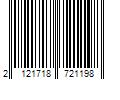 2 121718 721198